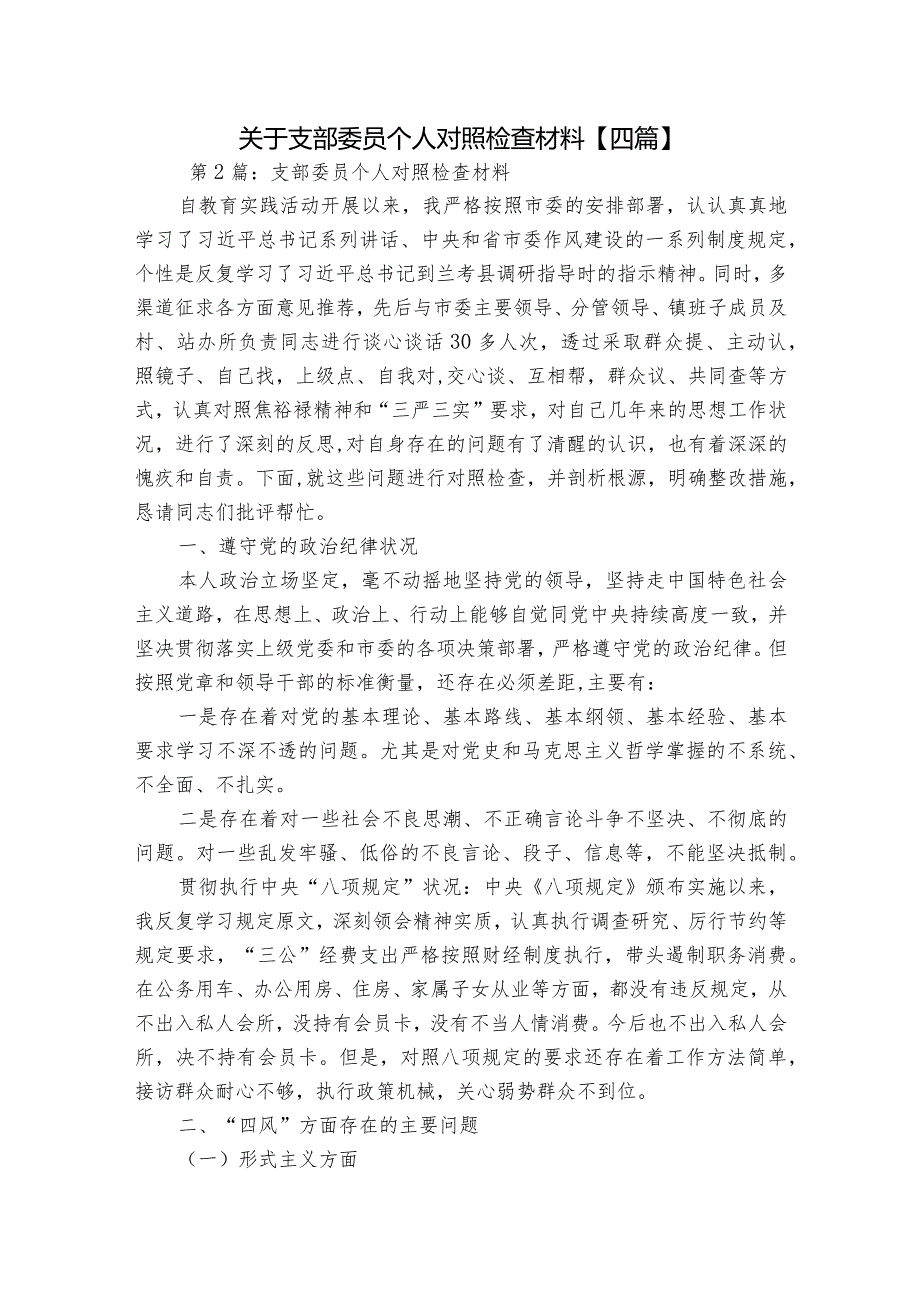 关于支部委员个人对照检查材料【四篇】

第2篇：支部委员个人对照检查材料

自教育实践活动开展以来，我严格按照市委的安排部署，认认真真地学习了习近平总书记系列讲话、中央和省市委作风建设的一系列制度规定，个性是反复学习了习近平总书记到兰考县调研指导时的指示精神。同时，多渠道征求各方面意见推荐，先后与市委主要领导、分管领导、镇班子成员及村、站办所负责同志进行谈心谈话30多人次，透过采取群众提、主动认，照镜子、自己找，上级点、自我对,交心谈、互相帮，群众议、共同查等方式，认真对照焦裕禄精神和“三严三实”要求，对自己几年来的思想工作状况，进行了深刻的反思,对自身存在的问题有了清醒的认识，也有着深深的愧疚和自责。下面,就这些问题进行对照检查，并剖析根源，明确整改措施，恳请同志们批评帮忙。

一、遵守党的政治纪律状况

本人政治立场坚定，毫不动摇地坚持党的领导，坚持走中国特色社会主义道路，在思想上、政治上、行动上能够自觉同党中央持续高度一致，并坚决贯彻落实上级党委和市委的各项决策部署，严格遵守党的政治纪律。但按照党章和领导干部的标准衡量，还存在必须差距,主要有：

一是存在着对党的基本理论、基本路线、基本纲领、基本经验、基本要求学习不深不透的问题。尤其是对党史和马克思主义哲学掌握的不系统、不全面、不扎实。

二是存在着对一些社会不良思潮、不正确言论斗争不坚决、不彻底的问题。对一些乱发牢骚、低俗的不良言论、段子、信息等，不能坚决抵制。

贯彻执行中央“八项规定”状况：中央《八项规定》颁布实施以来，我反复学习规定原文，深刻领会精神实质，认真执行调查研究、厉行节约等规定要求，“三公”经费支出严格按照财经制度执行，带头遏制职务消费。在公务用车、办公用房、住房、家属子女从业等方面，都没有违反规定，从不出入私人会所，没持有会员卡，没有不当人情消费。今后也不出入私人会所，决不持有会员卡。但是，对照八项规定的要求还存在着工作方法简单，接访群众耐心不够，执行政策机械，关心弱势群众不到位。

二、“四风”方面存在的主要问题

（一）形式主义方面